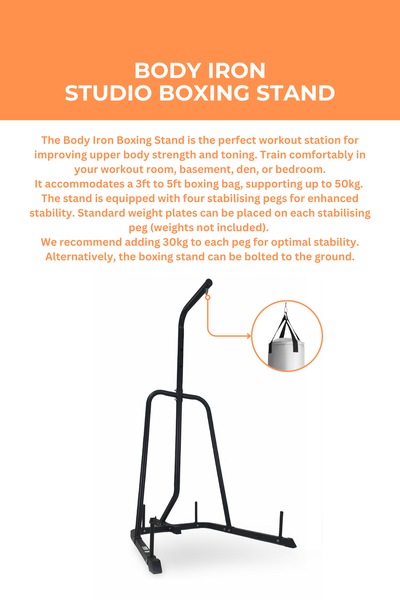 BODY IRON
STUDIO BOXING STAND

The Body Iron Boxing Stand is the perfect workout station for improving upper body strength and toning. Train comfortably in your workout room, basement, den, or bedroom.
It accommodates a 3ft to 5ft boxing bag, supporting up to 50kg. The stand is equipped with four stabilising pegs for enhanced stability. Standard weight plates can be placed on each stabilising peg (weights not included).
We recommend adding 30kg to each peg for optimal stability. Alternatively, the boxing stand can be bolted to the ground.